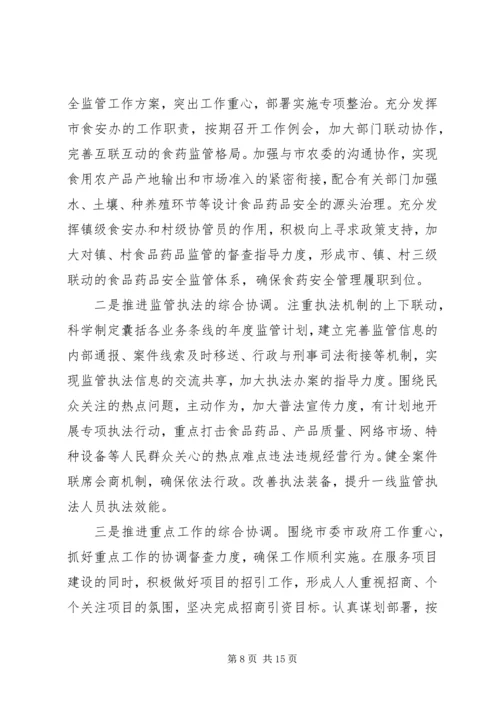 全监管工作方案，突出工作重心，部署实施专项整治。充分发挥市食安办的工作职责，按期召开工作例会，加大部门联动协作，完善互联互动的食药监管格局。加强与市农委的沟通协作，实现食用农产品产地输出和市场准入的紧密衔接，配合有关部门加强水、土壤、种养殖环节等设计食品药品安全的源头治理。充分发挥镇级食安办和村级协管员的作用，积极向上寻求政策支持，加大对镇、村食品药品监管的督查指导力度，形成市、镇、村三级联动的食品药品安全监管体系，确保食药安全管理履职到位。

二是推进监管执法的综合协调。注重执法机制的上下联动，科学制定囊括各业务条线的年度监管计划，建立完善监管信息的内部通报、案件线索及时移送、行政与刑事司法衔接等机制，实现监管执法信息的交流共享，加大执法办案的指导力度。围绕民众关注的热点问题，主动作为，加大普法宣传力度，有计划地开展专项执法行动，重点打击食品药品、产品质量、网络市场、特种设备等人民群众关心的热点难点违法违规经营行为。健全案件联席会商机制，确保依法行政。改善执法装备，提升一线监管执法人员执法效能。

三是推进重点工作的综合协调。围绕市委市政府工作重心，抓好重点工作的协调督查力度，确保工作顺利实施。在服务项目建设的同时，积极做好项目的招引工作，形成人人重视招商、个个关注项目的氛围，坚决完成招商引资目标。认真谋划部署，按

第 8 页 共 15 页